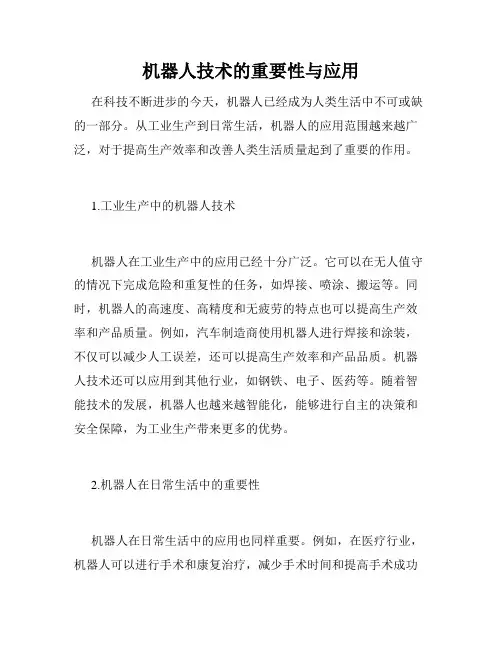 机器人技术的重要性与应用

在科技不断进步的今天，机器人已经成为人类生活中不可或缺的一部分。从工业生产到日常生活，机器人的应用范围越来越广泛，对于提高生产效率和改善人类生活质量起到了重要的作用。

1.工业生产中的机器人技术

机器人在工业生产中的应用已经十分广泛。它可以在无人值守的情况下完成危险和重复性的任务，如焊接、喷涂、搬运等。同时，机器人的高速度、高精度和无疲劳的特点也可以提高生产效率和产品质量。例如，汽车制造商使用机器人进行焊接和涂装，不仅可以减少人工误差，还可以提高生产效率和产品品质。机器人技术还可以应用到其他行业，如钢铁、电子、医药等。随着智能技术的发展，机器人也越来越智能化，能够进行自主的决策和安全保障，为工业生产带来更多的优势。

2.机器人在日常生活中的重要性

机器人在日常生活中的应用也同样重要。例如，在医疗行业，机器人可以进行手术和康复治疗，减少手术时间和提高手术成功